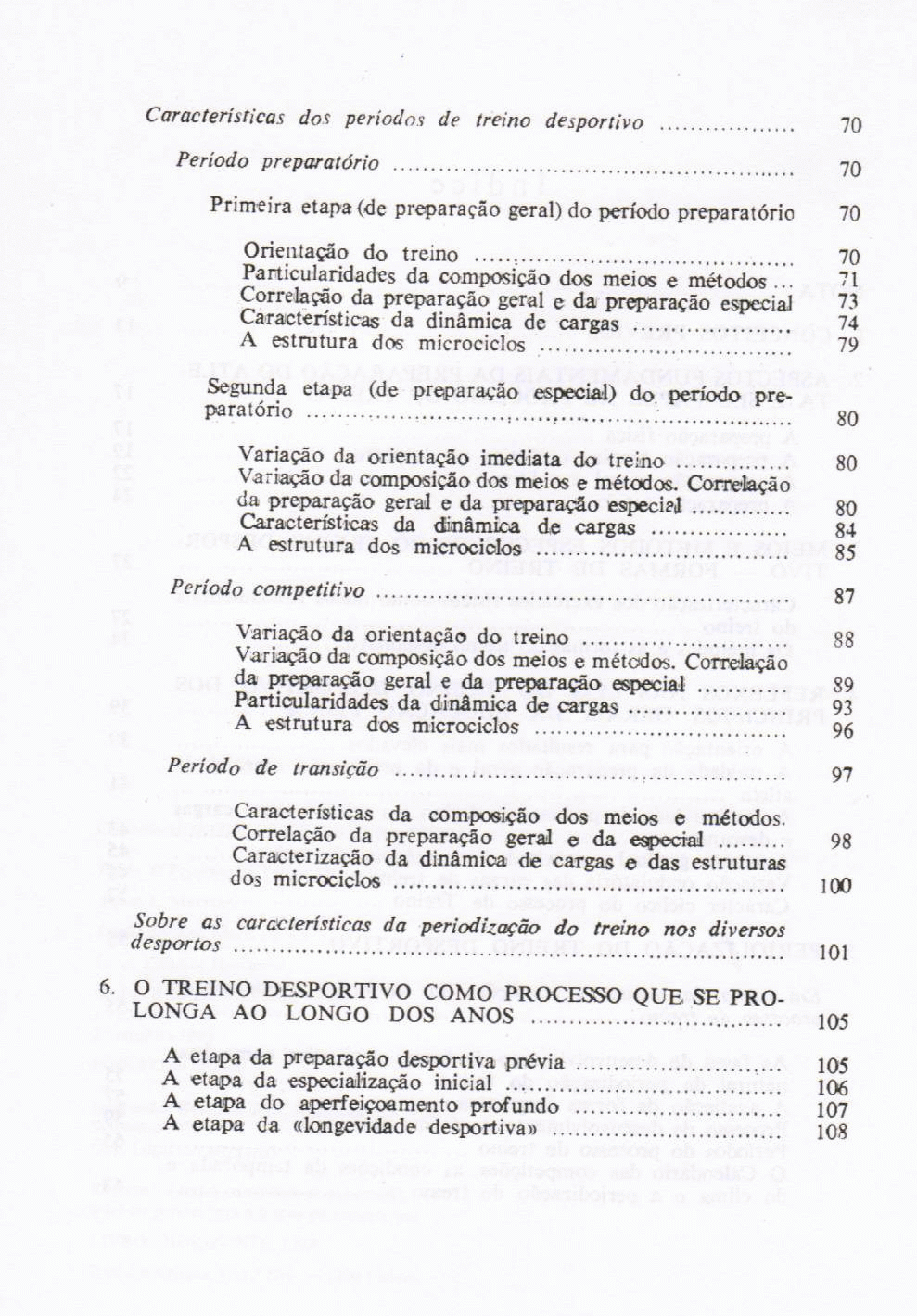 Características dos períodos de treino desportivo 70

Período preparatório 70

Primeira etapa (de preparação geral) do período preparatório 70

Orientação do treino 70
Particularidades da composição dos meios e métodos 71
Correlação da preparação geral e da preparação especial 73
Características da dinâmica de cargas 74
A estrutura dos microciclos 79

Segunda etapa (de preparação especial) do período preparatório 80

Variação da orientação imediata do treino 80
Variação da composição dos meios e métodos. Correlação da preparação geral e da preparação especial 80
Características da dinâmica de cargas 84
A estrutura dos microciclos 85

Período competitivo 87

Variação da orientação do treino 88
Variação da composição dos meios e métodos. Correlação da preparação geral e da preparação especial 89
Particularidades da dinâmica de cargas 93
A estrutura dos microciclos 96

Período de transição 97

Características da composição dos meios e métodos. Correlação da preparação geral e da especial 98
Caracterização da dinâmica de cargas e das estruturas dos microciclos 100

Sobre as características da periodização do treino nos diversos desportos 101

6. O TREINO DESPORTIVO COMO PROCESSO QUE SE PROLONGA AO LONGO DOS ANOS 105

A etapa da preparação desportiva prévia 105
A etapa da especialização inicial 106
A etapa do aperfeiçoamento profundo 107
A etapa da «longevidade desportiva» 108